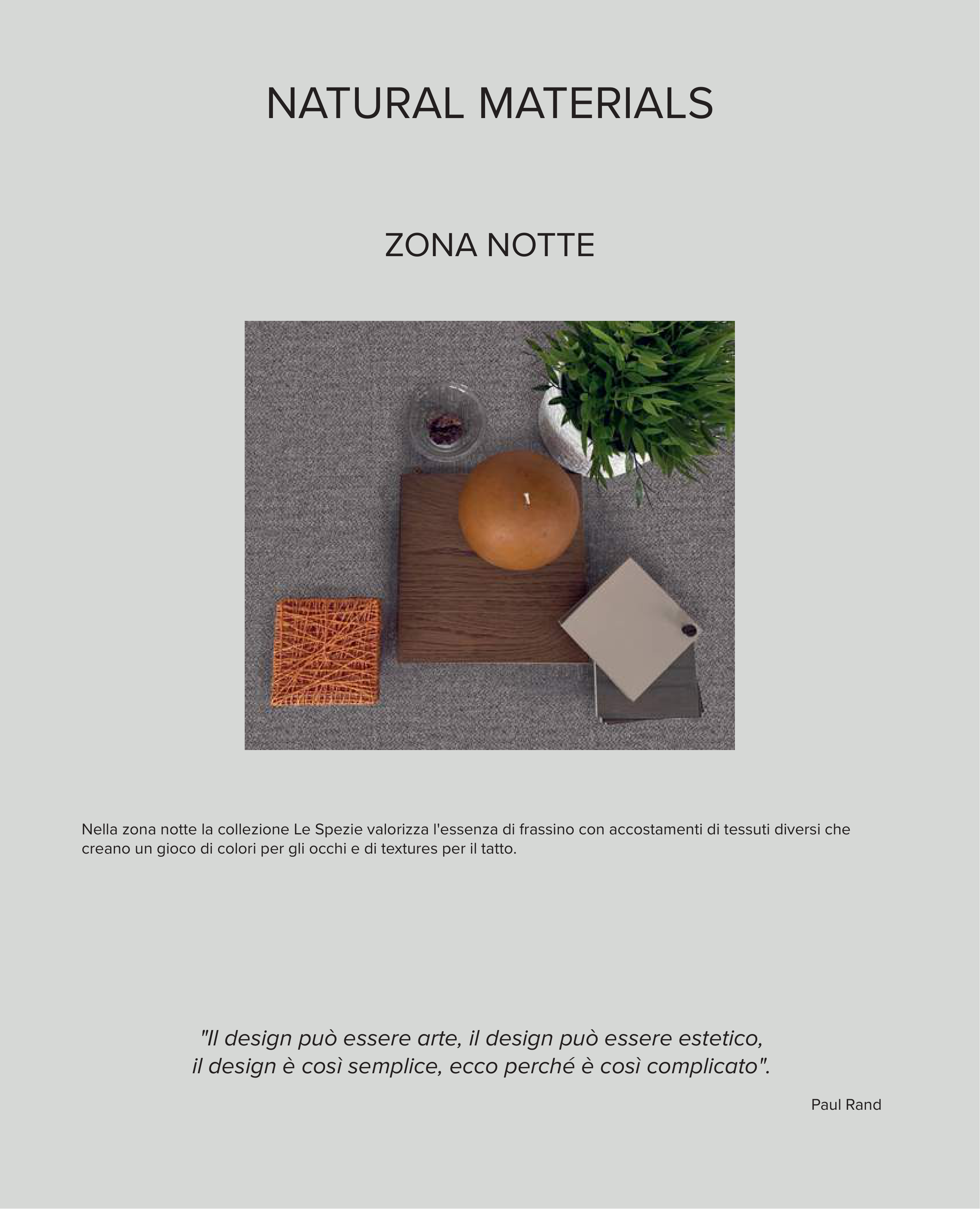 NATURAL MATERIALS

ZONA NOTTE

Nella zona notte la collezione Le Spezie valorizza l'essenza di frassino con accostamenti di tessuti diversi che creano un gioco di colori per gli occhi e di textures per il tatto.

"Il design può essere arte, il design può essere estetico, il design è così semplice, ecco perché è così complicato".

Paul Rand